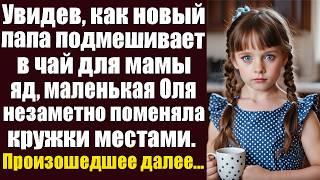 Увидев, как новый папа подмешивает в чай для мамы яд, маленькая Оля незаметно поменяла кружки местами.

Произошедшее далее...